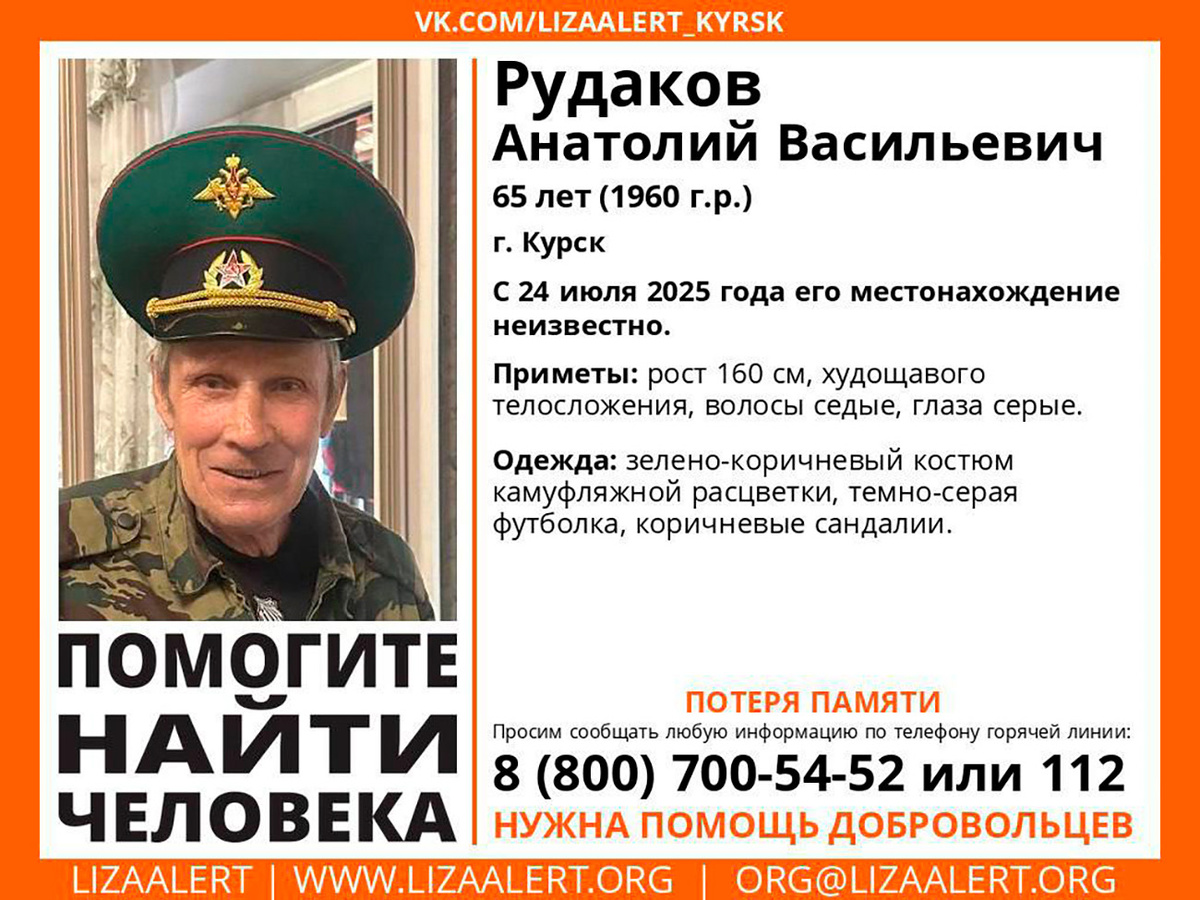 VK.COM/LIZAALERT_KYRSK

Рудаков
Анатолий Васильевич

65 лет (1960 г.р.)

г. Курск

С 24 июля 2025 года его местонахождение неизвестно.

Приметы: рост 160 см, худощавого телосложения, волосы седые, глаза серые.

Одежда: зелено-коричневый костюм камуфляжной расцветки, темно-серая футболка, коричневые сандалии.

ПОМОГИТЕ НАЙТИ ЧЕЛОВЕКА

ПОТЕРЯ ПАМЯТИ

Просим сообщать любую информацию по телефону горячей линии:

8 (800) 700-54-52 или 112

НУЖНА ПОМОЩЬ ДОБРОВОЛЬЦЕВ

LIZAALERT | WWW.LIZAALERT.ORG | ORG@LIZAALERT.ORG